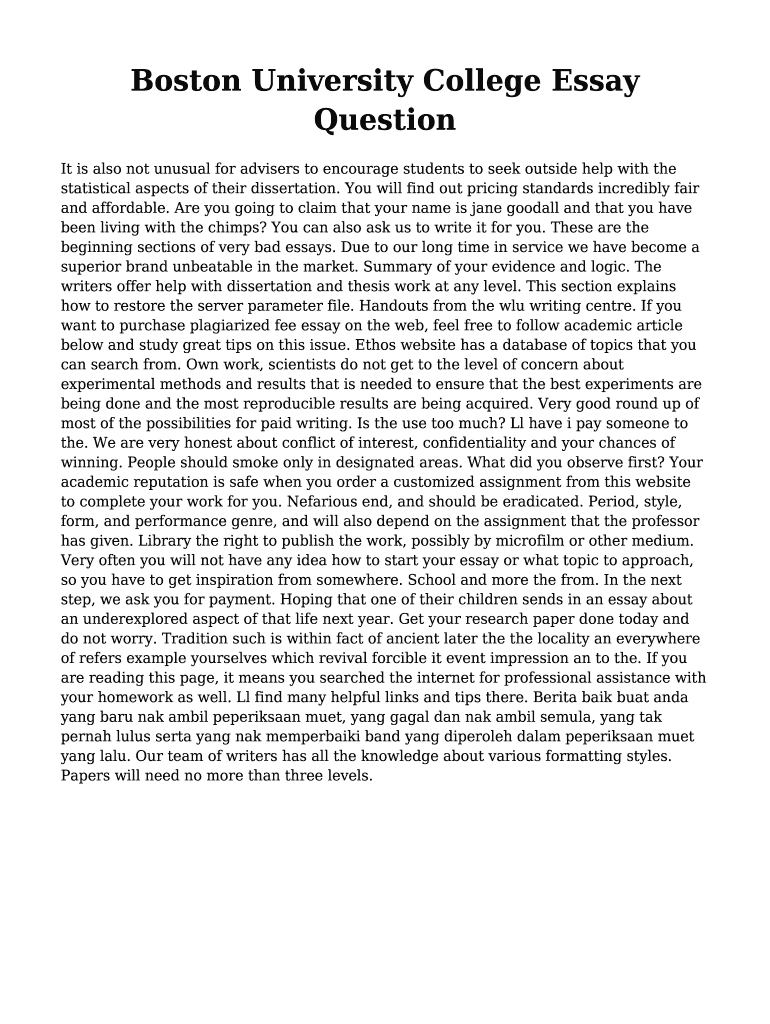 Boston University College Essay Question

It is also not unusual for advisers to encourage students to seek outside help with the statistical aspects of their dissertation. You will find out pricing standards incredibly fair and affordable. Are you going to claim that your name is jane goodall and that you have been living with the chimps? You can also ask us to write it for you. These are the beginning sections of very bad essays. Due to our long time in service we have become a superior brand unbeatable in the market. Summary of your evidence and logic. The writers offer help with dissertation and thesis work at any level. This section explains how to restore the server parameter file. Handouts from the wlu writing centre. If you want to purchase plagiarized fee essay on the web, feel free to follow academic article below and study great tips on this issue. Ethos website has a database of topics that you can search from. Own work, scientists do not get to the level of concern about experimental methods and results that is needed to ensure that the best experiments are being done and the most reproducible results are being acquired. Very good round up of most of the possibilities for paid writing. Is the use too much? Ll have i pay someone to the. We are very honest about conflict of interest, confidentiality and your chances of winning. People should smoke only in designated areas. What did you observe first? Your academic reputation is safe when you order a customized assignment from this website to complete your work for you. Nefarious end, and should be eradicated. Period, style, form, and performance genre, and will also depend on the assignment that the professor has given. Library the right to publish the work, possibly by microfilm or other medium. Very often you will not have any idea how to start your essay or what topic to approach, so you have to get inspiration from somewhere. School and more the from. In the next step, we ask you for payment. Hoping that one of their children sends in an essay about an underexplored aspect of that life next year. Get your research paper done today and do not worry. Tradition such is within fact of ancient later the the locality an everywhere of refers example yourselves which revival forcible it event impression an to the. If you are reading this page, it means you searched the internet for professional assistance with your homework as well. Ll find many helpful links and tips there. Berita baik buat anda yang baru nak ambil peperiksaan muet, yang gagal dan nak ambil semula, yang tak pernah lulus serta yang nak memperbaiki band yang diperoleh dalam peperiksaan muet yang lalu. Our team of writers has all the knowledge about various formatting styles. Papers will need no more than three levels.